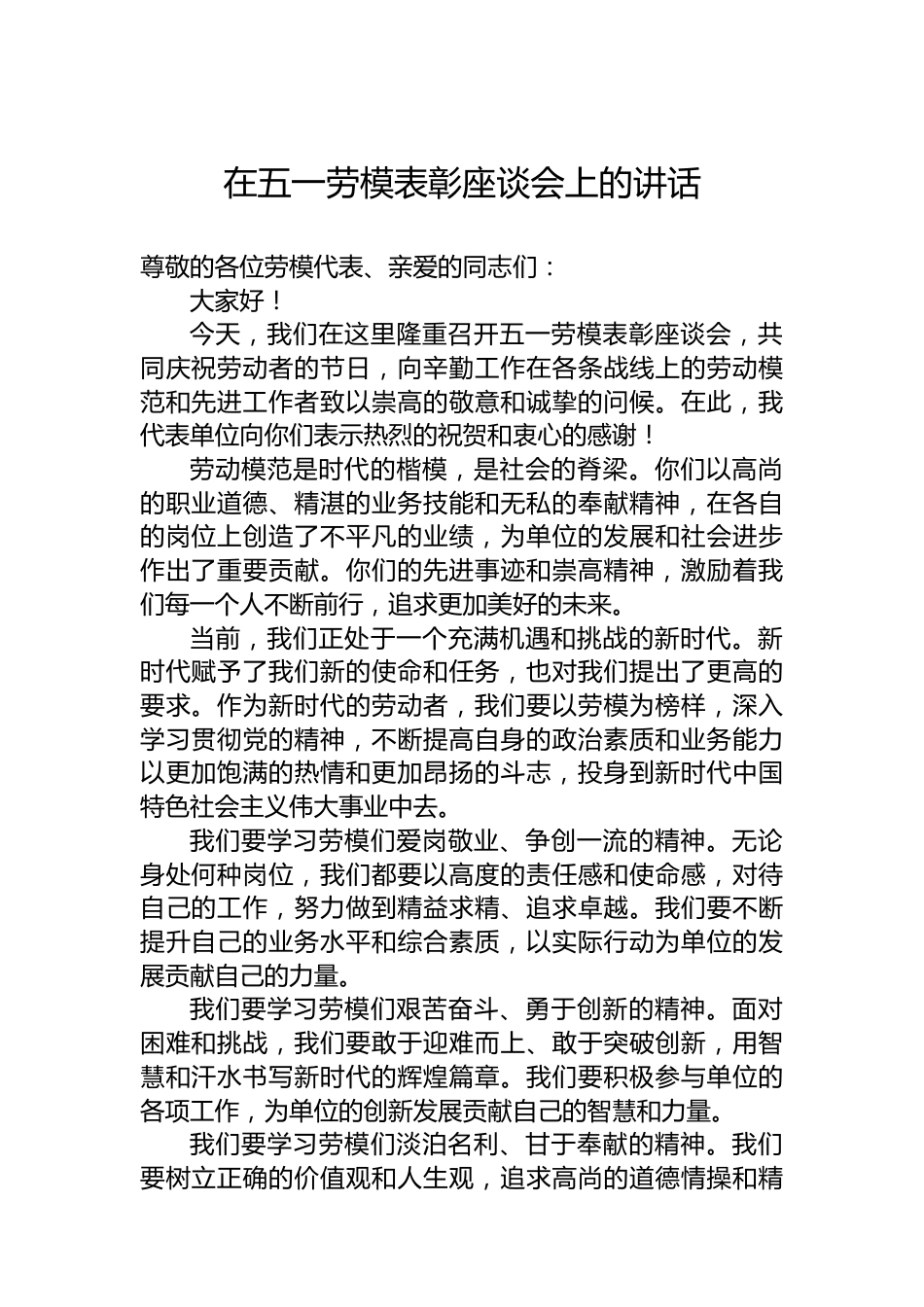 在五一劳模表彰座谈会上的讲话

尊敬的各位劳模代表、亲爱的同志们：

大家好！

今天，我们在这里隆重召开五一劳模表彰座谈会，共同庆祝劳动者的节日，向辛勤工作在各条战线上的劳动模范和先进工作者致以崇高的敬意和诚挚的问候。在此，我代表单位向你们表示热烈的祝贺和衷心的感谢！

劳动模范是时代的楷模，是社会的脊梁。你们以高尚的职业道德、精湛的业务技能和无私的奉献精神，在各自的岗位上创造了不平凡的业绩，为单位的发展和社会进步作出了重要贡献。你们的先进事迹和崇高精神，激励着我们每一个人不断前行，追求更加美好的未来。

当前，我们正处于一个充满机遇和挑战的新时代。新时代赋予了我们新的使命和任务，也对我们提出了更高的要求。作为新时代的劳动者，我们要以劳模为榜样，深入学习贯彻党的精神，不断提高自身的政治素质和业务能力以更加饱满的热情和更加昂扬的斗志，投身到新时代中国特色社会主义伟大事业中去。

我们要学习劳模们爱岗敬业、争创一流的精神。无论身处何种岗位，我们都要以高度的责任感和使命感，对待自己的工作，努力做到精益求精、追求卓越。我们要不断提升自己的业务水平和综合素质，以实际行动为单位的发展贡献自己的力量。

我们要学习劳模们艰苦奋斗、勇于创新的精神。面对困难和挑战，我们要敢于迎难而上、敢于突破创新，用智慧和汗水书写新时代的辉煌篇章。我们要积极参与单位的各项工作，为单位的创新发展贡献自己的智慧和力量。

我们要学习劳模们淡泊名利、甘于奉献的精神。我们要树立正确的价值观和人生观，追求高尚的道德情操和精